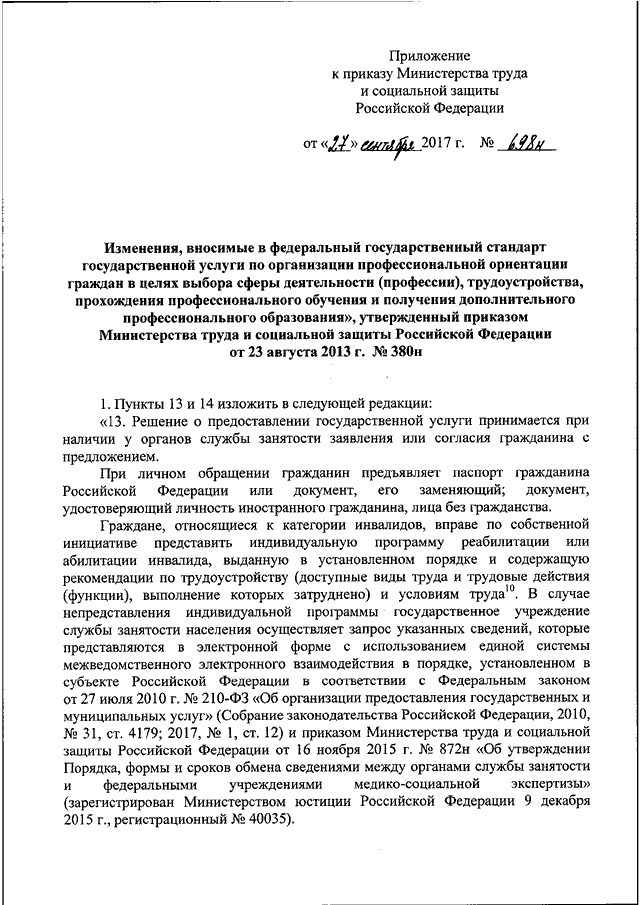 Приложение
к приказу Министерства труда
и социальной защиты
Российской Федерации

от «27» сентября 2017 г. № 698н

Изменения, вносимые в федеральный государственный стандарт государственной услуги по организации профессиональной ориентации граждан в целях выбора сферы деятельности (профессии), трудоустройства, прохождения профессионального обучения и получения дополнительного профессионального образования», утвержденный приказом Министерства труда и социальной защиты Российской Федерации от 23 августа 2013 г. № 380н

1. Пункты 13 и 14 изложить в следующей редакции:

«13. Решение о предоставлении государственной услуги принимается при наличии у органов службы занятости заявления или согласия гражданина с предложением.

При личном обращении гражданин предъявляет паспорт гражданина Российской Федерации или документ, его заменяющий; документ, удостоверяющий личность иностранного гражданина, лица без гражданства.

Граждане, относящиеся к категории инвалидов, вправе по собственной инициативе представить индивидуальную программу реабилитации или абилитации инвалида, выданную в установленном порядке и содержащую рекомендации по трудоустройству (доступные виды труда и трудовые действия (функции), выполнение которых затруднено) и условиям труда$^{10}$. В случае непредставления индивидуальной программы государственное учреждение службы занятости населения осуществляет запрос указанных сведений, которые представляются в электронной форме с использованием единой системы межведомственного электронного взаимодействия в порядке, установленном в субъекте Российской Федерации в соответствии с Федеральным законом от 27 июля 2010 г. № 210-ФЗ «Об организации предоставления государственных и муниципальных услуг» (Собрание законодательства Российской Федерации, 2010, № 31, ст. 4179; 2017, № 1, ст. 12) и приказом Министерства труда и социальной защиты Российской Федерации от 16 ноября 2015 г. № 872н «Об утверждении Порядка, формы и сроков обмена сведениями между органами службы занятости и федеральными учреждениями медико-социальной экспертизы» (зарегистрирован Министерством юстиции Российской Федерации 9 декабря 2015 г., регистрационный № 40035).